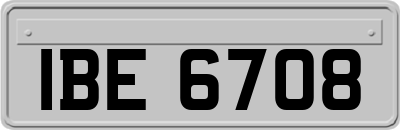 IBE 6708